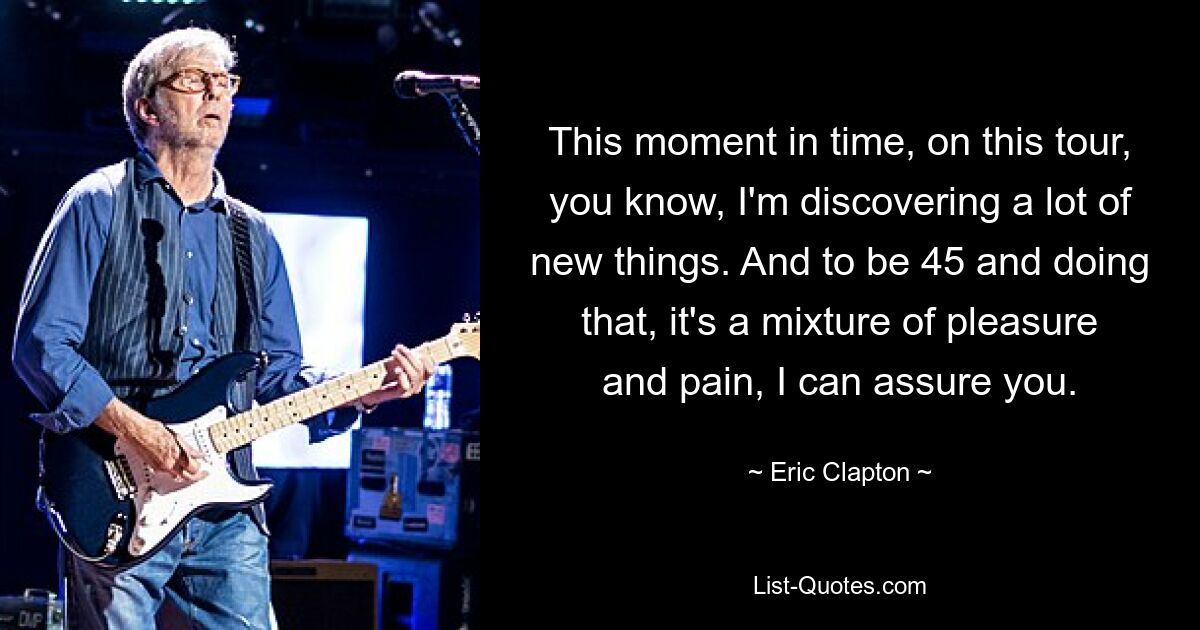 This moment in time, on this tour, you know, I'm discovering a lot of new things. And to be 45 and doing that, it's a mixture of pleasure and pain, I can assure you.

~ Eric Clapton ~

List-Quotes.com